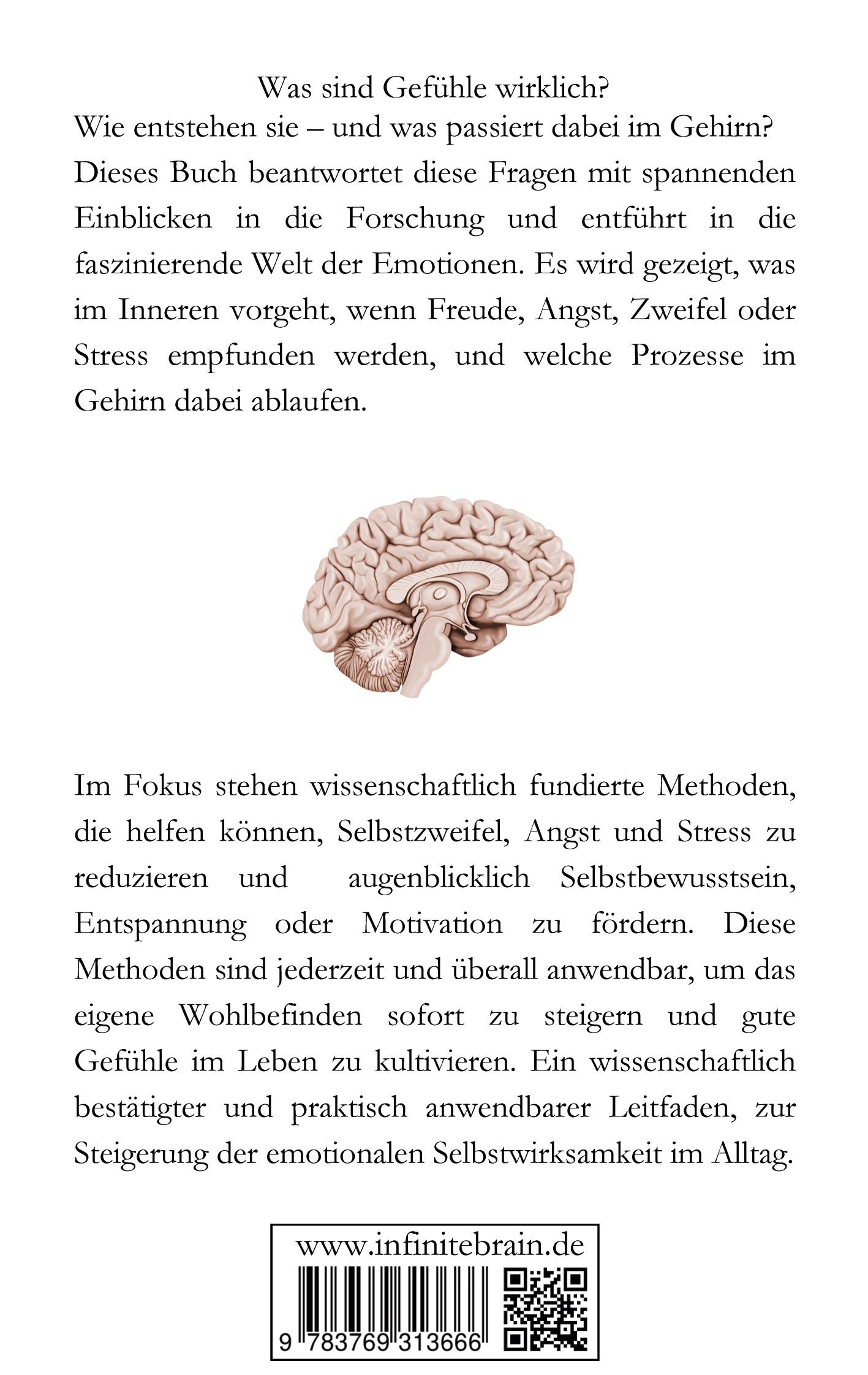 Was sind Gefühle wirklich?
Wie entstehen sie – und was passiert dabei im Gehirn? Dieses Buch beantwortet diese Fragen mit spannenden Einblicken in die Forschung und entführt in die faszinierende Welt der Emotionen. Es wird gezeigt, was im Inneren vorgeht, wenn Freude, Angst, Zweifel oder Stress empfunden werden, und welche Prozesse im Gehirn dabei ablaufen.

Im Fokus stehen wissenschaftlich fundierte Methoden, die helfen können, Selbstzweifel, Angst und Stress zu reduzieren und augenblicklich Selbstbewusstsein, Entspannung oder Motivation zu fördern. Diese Methoden sind jederzeit und überall anwendbar, um das eigene Wohlbefinden sofort zu steigern und gute Gefühle im Leben zu kultivieren. Ein wissenschaftlich bestätigter und praktisch anwendbarer Leitfaden, zur Steigerung der emotionalen Selbstwirksamkeit im Alltag.

www.infinitebrain.de

9 783769 313666